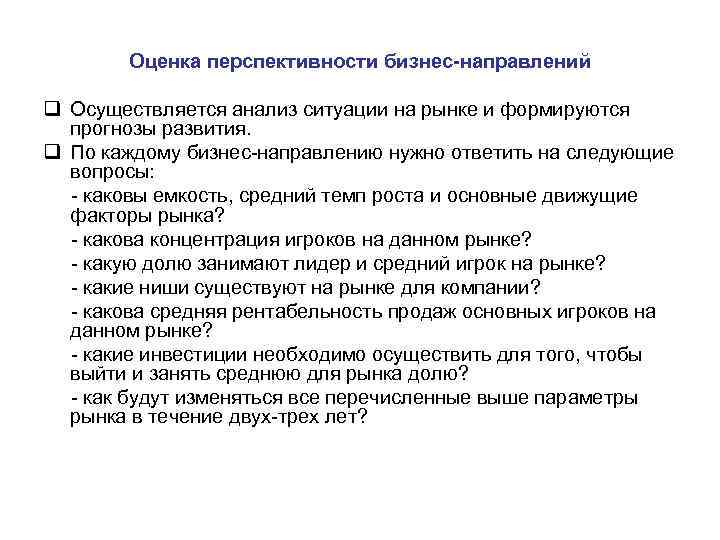 Оценка перспективности бизнес-направлений

❑ Осуществляется анализ ситуации на рынке и формируются прогнозы развития.

❑ По каждому бизнес-направлению нужно ответить на следующие вопросы:

- каковы емкость, средний темп роста и основные движущие факторы рынка?

- какова концентрация игроков на данном рынке?

- какую долю занимают лидер и средний игрок на рынке?

- какие ниши существуют на рынке для компании?

- какова средняя рентабельность продаж основных игроков на данном рынке?

- какие инвестиции необходимо осуществить для того, чтобы выйти и занять среднюю для рынка долю?

- как будут изменяться все перечисленные выше параметры рынка в течение двух-трех лет?